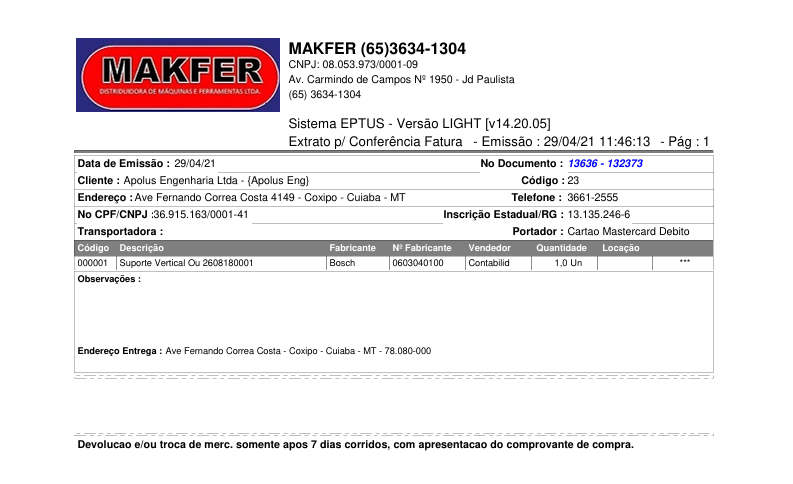 MAKFER
DISTRIBUIDORA DE MÁQUINAS E FERRAMENTAS LTDA.

MAKFER (65)3634-1304
CNPJ: 08.053.973/0001-09
Av. Carmindo de Campos Nº 1950 - Jd Paulista
(65) 3634-1304

Sistema EPTUS - Versão LIGHT [v14.20.05]
Extrato p/ Conferência Fatura - Emissão : 29/04/21 11:46:13 - Pág : 1

Data de Emissão : 29/04/21
No Documento : 13636 - 132373
Cliente : Apolus Engenharia Ltda - {Apolus Eng}
Código : 23
Endereço : Ave Fernando Correa Costa 4149 - Coxipo - Cuiaba - MT
Telefone : 3661-2555
No CPF/CNPJ :36.915.163/0001-41
Inscrição Estadual/RG : 13.135.246-6
Transportadora :
Portador : Cartao Mastercard Debito

| Código | Descrição | Fabricante | Nº Fabricante | Vendedor | Quantidade | Locação | |
|---|---|---|---|---|---|---|---|
| 000001 | Suporte Vertical Ou 2608180001 | Bosch | 0603040100 | Contabilid | 1,0 Un | | *** |

Observações :

Endereço Entrega : Ave Fernando Correa Costa - Coxipo - Cuiaba - MT - 78.080-000

Devolucao e/ou troca de merc. somente apos 7 dias corridos, com apresentacao do comprovante de compra.